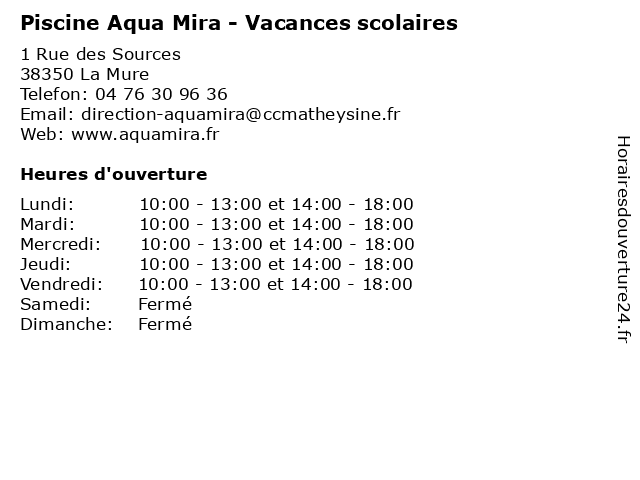 Piscine Aqua Mira - Vacances scolaires

1 Rue des Sources
38350 La Mure
Telefon: 04 76 30 96 36
Email: direction-aquamira@ccmatheysine.fr
Web: www.aquamira.fr

Heures d'ouverture

| | |
|---|---|
| Lundi: | 10:00 - 13:00 et 14:00 - 18:00 |
| Mardi: | 10:00 - 13:00 et 14:00 - 18:00 |
| Mercredi: | 10:00 - 13:00 et 14:00 - 18:00 |
| Jeudi: | 10:00 - 13:00 et 14:00 - 18:00 |
| Vendredi: | 10:00 - 13:00 et 14:00 - 18:00 |
| Samedi: | Fermé |
| Dimanche: | Fermé |

Horairesdouverture24.fr